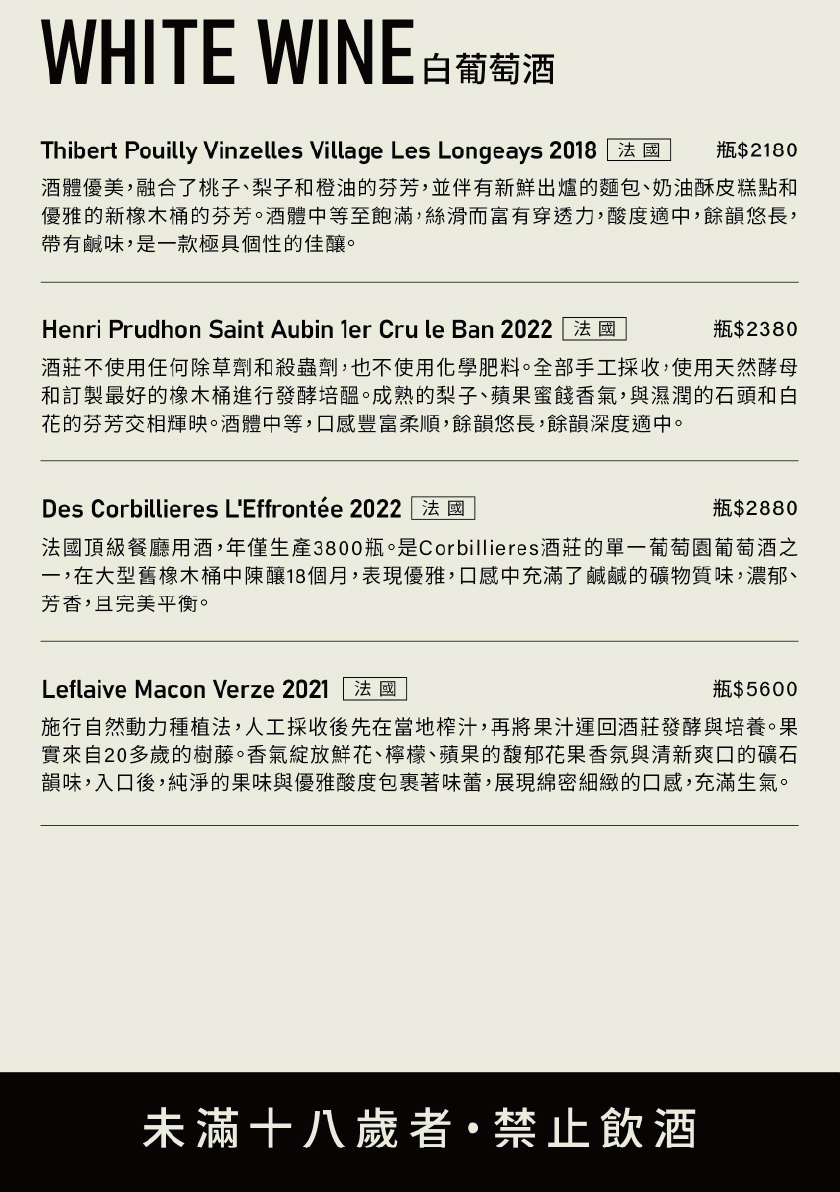 WHITE WINE 白葡萄酒

Thibert Pouilly Vinzelles Village Les Longeays 2018 法國 瓶$2180

酒體優美，融合了桃子、梨子和橙油的芬芳，並伴有新鮮出爐的麵包、奶油酥皮糕點和優雅的新橡木桶的芬芳。酒體中等至飽滿，絲滑而富有穿透力，酸度適中，餘韻悠長，帶有鹹味，是一款極具個性的佳釀。

Henri Prudhon Saint Aubin 1er Cru le Ban 2022 法國 瓶$2380

酒莊不使用任何除草劑和殺蟲劑，也不使用化學肥料。全部手工採收，使用天然酵母和訂製最好的橡木桶進行發酵培醞。成熟的梨子、蘋果蜜餞香氣，與濕潤的石頭和白花的芬芳交相輝映。酒體中等，口感豐富柔順，餘韻悠長，餘韻深度適中。

Des Corbillieres L'Effrontée 2022 法國 瓶$2880

法國頂級餐廳用酒，年僅生產3800瓶。是Corbillieres酒莊的單一葡萄園葡萄酒之一，在大型舊橡木桶中陳釀18個月，表現優雅，口感中充滿了鹹鹹的礦物質味，濃郁、芳香，且完美平衡。

Leflaive Macon Verze 2021 法國 瓶$5600

施行自然動力種植法，人工採收後先在當地榨汁，再將果汁運回酒莊發酵與培養。果實來自20多歲的樹藤。香氣綻放鮮花、檸檬、蘋果的馥郁花果香氛與清新爽口的礦石韻味，入口後，純淨的果味與優雅酸度包裹著味蕾，展現綿密細緻的口感，充滿生氣。

未滿十八歲者・禁止飲酒